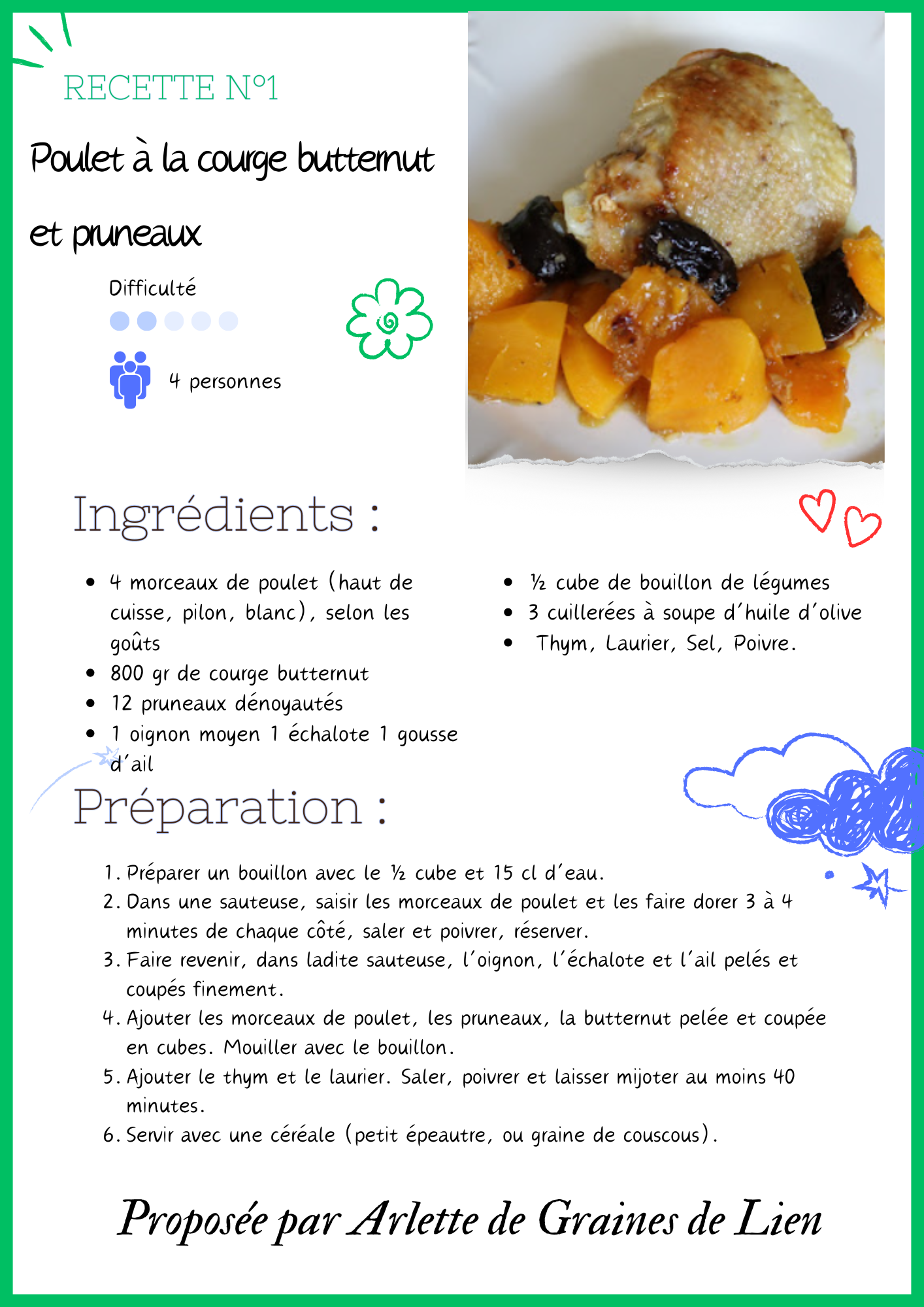 RECETTE N°1

Poulet à la courge butternut et pruneaux

Difficulté

4 personnes

Ingrédients :

• 4 morceaux de poulet (haut de cuisse, pilon, blanc), selon les goûts
• 800 gr de courge butternut
• 12 pruneaux dénoyautés
• 1 oignon moyen 1 échalote 1 gousse d'ail

• ½ cube de bouillon de légumes
• 3 cuillerées à soupe d'huile d'olive
• Thym, Laurier, Sel, Poivre.

Préparation :

1. Préparer un bouillon avec le ½ cube et 15 cl d'eau.
2. Dans une sauteuse, saisir les morceaux de poulet et les faire dorer 3 à 4 minutes de chaque côté, saler et poivrer, réserver.
3. Faire revenir, dans ladite sauteuse, l'oignon, l'échalote et l'ail pelés et coupés finement.
4. Ajouter les morceaux de poulet, les pruneaux, la butternut pelée et coupée en cubes. Mouiller avec le bouillon.
5. Ajouter le thym et le laurier. Saler, poivrer et laisser mijoter au moins 40 minutes.
6. Servir avec une céréale (petit épeautre, ou graine de couscous).

Proposée par Arlette de Graines de Lien